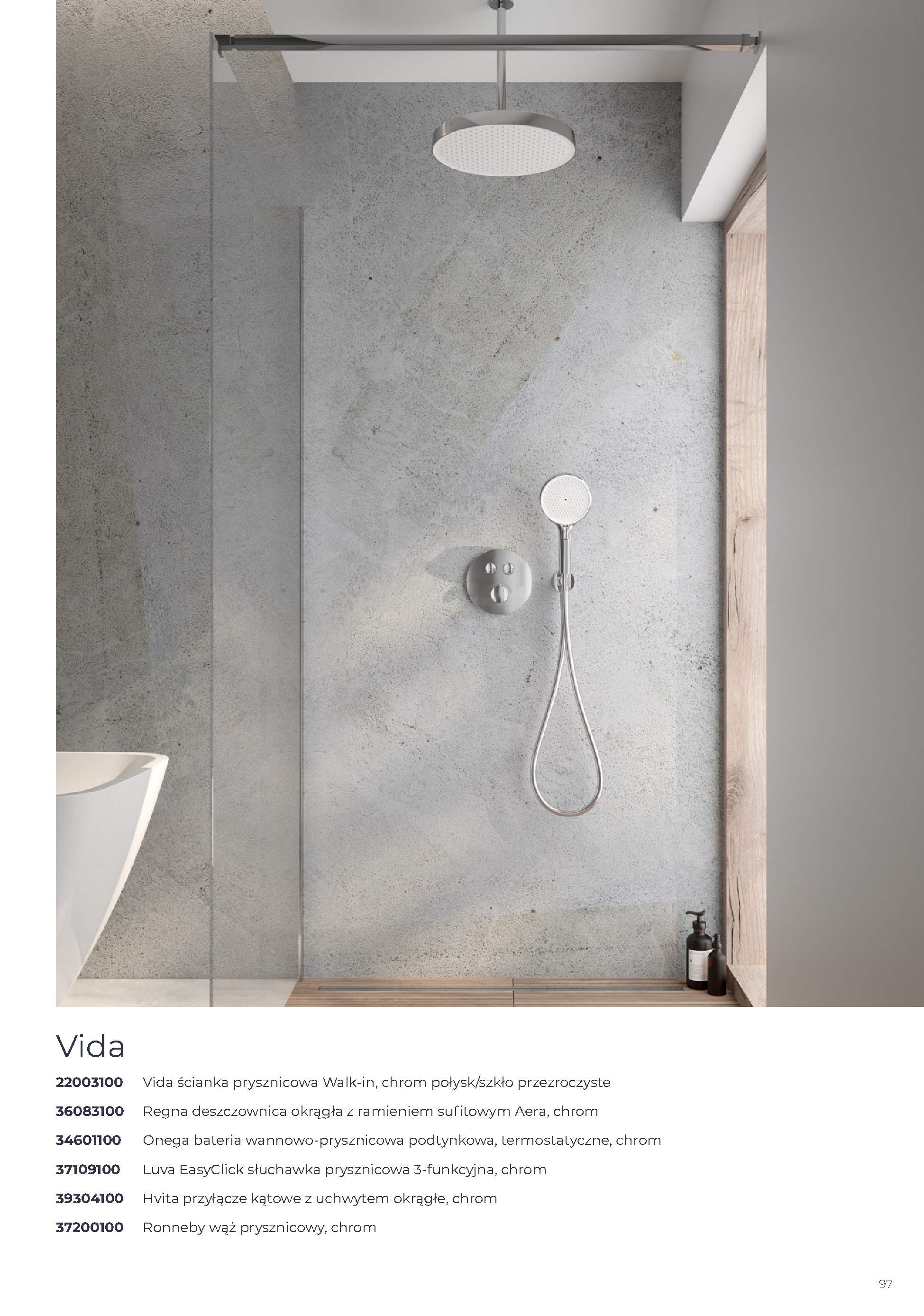 Vida

22003100 Vida ścianka prysznicowa Walk-in, chrom połysk/szkło przezroczyste

36083100 Regna deszczownica okrągła z ramieniem sufitowym Aera, chrom

34601100 Onega bateria wannowo-prysznicowa podtynkowa, termostatyczne, chrom

37109100 Luva EasyClick słuchawka prysznicowa 3-funkcyjna, chrom

39304100 Hvita przyłącze kątowe z uchwytem okrągłe, chrom

37200100 Ronneby wąż prysznicowy, chrom

97